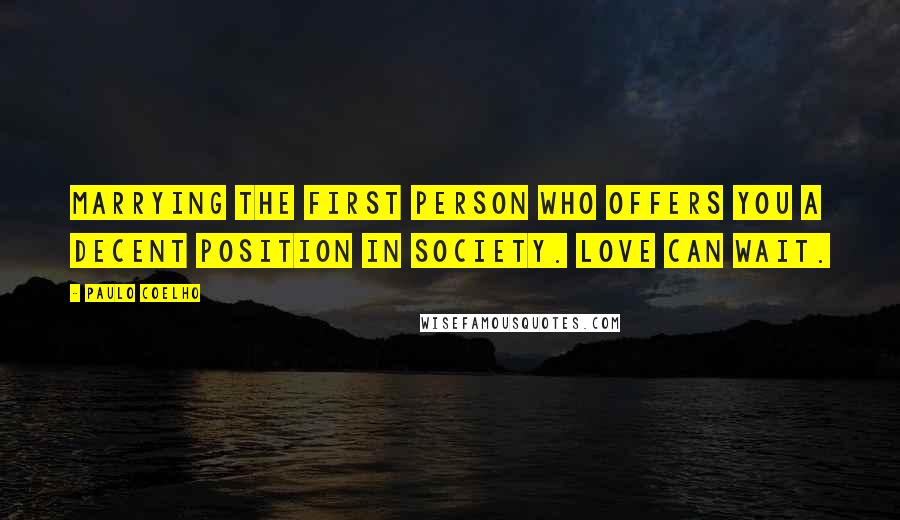 MARRYING THE FIRST PERSON WHO OFFERS YOU A DECENT POSITION IN SOCIETY. LOVE CAN WAIT.

- PAULO COELHO

WISEFAMOUSQUOTES.COM